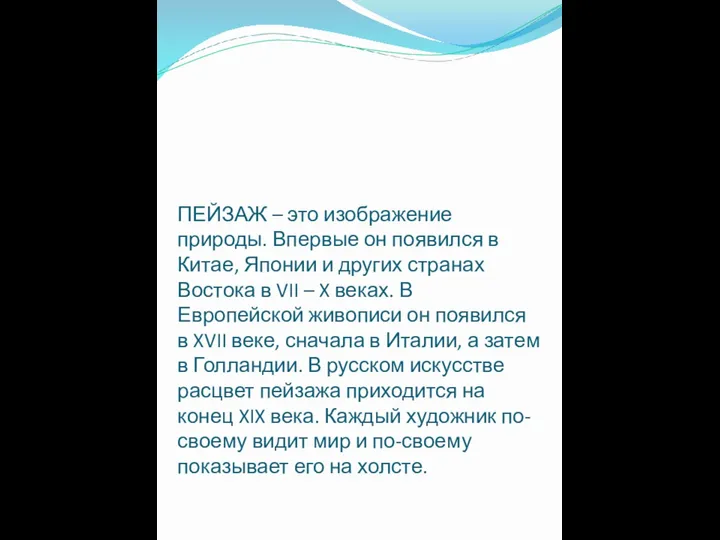 ПЕЙЗАЖ – это изображение природы. Впервые он появился в Китае, Японии и других странах Востока в VII – X веках. В Европейской живописи он появился в XVII веке, сначала в Италии, а затем в Голландии. В русском искусстве расцвет пейзажа приходится на конец XIX века. Каждый художник по-своему видит мир и по-своему показывает его на холсте.